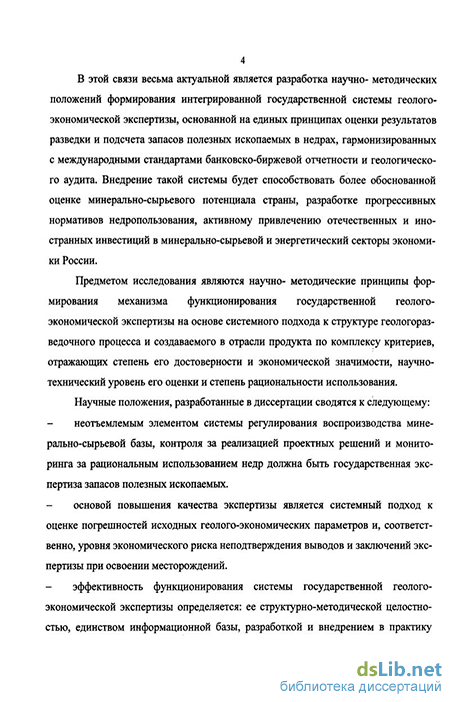 4

В этой связи весьма актуальной является разработка научно- методических положений формирования интегрированной государственной системы геолого-экономической экспертизы, основанной на единых принципах оценки результатов разведки и подсчета запасов полезных ископаемых в недрах, гармонизированных с международными стандартами банковско-биржевой отчетности и геологического аудита. Внедрение такой системы будет способствовать более обоснованной оценке минерально-сырьевого потенциала страны, разработке прогрессивных нормативов недропользования, активному привлечению отечественных и иностранных инвестиций в минерально-сырьевой и энергетический секторы экономики России.

Предметом исследования являются научно- методические принципы формирования механизма функционирования государственной геолого-экономической экспертизы на основе системного подхода к структуре геологоразведочного процесса и создаваемого в отрасли продукта по комплексу критериев, отражающих степень его достоверности и экономической значимости, научно-технический уровень его оценки и степень рациональности использования.

Научные положения, разработанные в диссертации сводятся к следующему:

– неотъемлемым элементом системы регулирования воспроизводства минерально-сырьевой базы, контроля за реализацией проектных решений и мониторинга за рациональным использованием недр должна быть государственная экспертиза запасов полезных ископаемых.

– основой повышения качества экспертизы является системный подход к оценке погрешностей исходных геолого-экономических параметров и, соответственно, уровня экономического риска неподтверждения выводов и заключений экспертизы при освоении месторождений.

– эффективность функционирования системы государственной геолого-экономической экспертизы определяется: ее структурно-методической целостностью, единством информационной базы, разработкой и внедрением в практику

dsLib.net
библиотека диссертаций